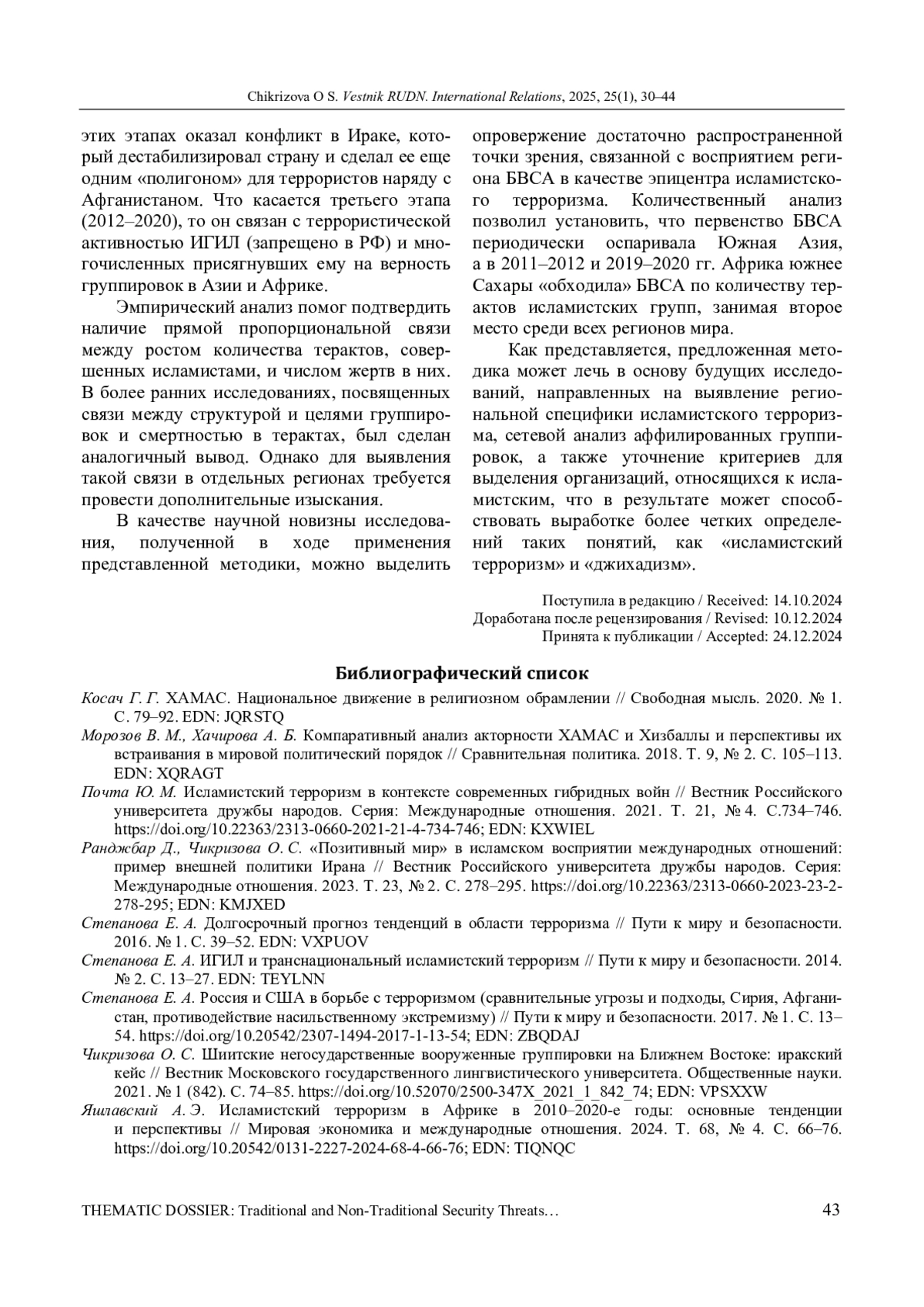 Chikrizova O S. Vestnik RUDN. International Relations, 2025, 25(1), 30–44

этих этапах оказал конфликт в Ираке, который дестабилизировал страну и сделал ее еще одним «полигоном» для террористов наряду с Афганистаном. Что касается третьего этапа (2012–2020), то он связан с террористической активностью ИГИЛ (запрещено в РФ) и многочисленных присягнувших ему на верность группировок в Азии и Африке.

Эмпирический анализ помог подтвердить наличие прямой пропорциональной связи между ростом количества терактов, совершенных исламистами, и числом жертв в них. В более ранних исследованиях, посвященных связи между структурой и целями группировок и смертностью в терактах, был сделан аналогичный вывод. Однако для выявления такой связи в отдельных регионах требуется провести дополнительные изыскания.

В качестве научной новизны исследования, полученной в ходе применения представленной методики, можно выделить опровержение достаточно распространенной точки зрения, связанной с восприятием региона БВСА в качестве эпицентра исламистского терроризма. Количественный анализ позволил установить, что первенство БВСА периодически оспаривала Южная Азия, а в 2011–2012 и 2019–2020 гг. Африка южнее Сахары «обходила» БВСА по количеству терактов исламистских групп, занимая второе место среди всех регионов мира.

Как представляется, предложенная методика может лечь в основу будущих исследований, направленных на выявление региональной специфики исламистского терроризма, сетевой анализ аффилированных группировок, а также уточнение критериев для выделения организаций, относящихся к исламистским, что в результате может способствовать выработке более четких определений таких понятий, как «исламистский терроризм» и «джихадизм».

Поступила в редакцию / Received: 14.10.2024
Доработана после рецензирования / Revised: 10.12.2024
Принята к публикации / Accepted: 24.12.2024

Библиографический список

Косач Г. Г. ХАМАС. Национальное движение в религиозном обрамлении // Свободная мысль. 2020. № 1. С. 79–92. EDN: JQRSTQ
Морозов В. М., Хачирова А. Б. Компаративный анализ акторности ХАМАС и Хизбаллы и перспективы их встраивания в мировой политический порядок // Сравнительная политика. 2018. Т. 9, № 2. С. 105–113. EDN: XQRAGT
Почта Ю. М. Исламистский терроризм в контексте современных гибридных войн // Вестник Российского университета дружбы народов. Серия: Международные отношения. 2021. Т. 21, № 4. С.734–746. https://doi.org/10.22363/2313-0660-2021-21-4-734-746; EDN: KXWIEL
Ранджбар Д., Чикризова О. С. «Позитивный мир» в исламском восприятии международных отношений: пример внешней политики Ирана // Вестник Российского университета дружбы народов. Серия: Международные отношения. 2023. Т. 23, № 2. С. 278–295. https://doi.org/10.22363/2313-0660-2023-23-2-278-295; EDN: KMJXED
Степанова Е. А. Долгосрочный прогноз тенденций в области терроризма // Пути к миру и безопасности. 2016. № 1. С. 39–52. EDN: VXPUOV
Степанова Е. А. ИГИЛ и транснациональный исламистский терроризм // Пути к миру и безопасности. 2014. № 2. С. 13–27. EDN: TEYLNN
Степанова Е. А. Россия и США в борьбе с терроризмом (сравнительные угрозы и подходы, Сирия, Афганистан, противодействие насильственному экстремизму) // Пути к миру и безопасности. 2017. № 1. С. 13–54. https://doi.org/10.20542/2307-1494-2017-1-13-54; EDN: ZBQDAJ
Чикризова О. С. Шиитские негосударственные вооруженные группировки на Ближнем Востоке: иракский кейс // Вестник Московского государственного лингвистического университета. Общественные науки. 2021. № 1 (842). С. 74–85. https://doi.org/10.52070/2500-347X_2021_1_842_74; EDN: VPSXXW
Яшлавский А. Э. Исламистский терроризм в Африке в 2010–2020-е годы: основные тенденции и перспективы // Мировая экономика и международные отношения. 2024. Т. 68, № 4. С. 66–76. https://doi.org/10.20542/0131-2227-2024-68-4-66-76; EDN: TIQNQC

THEMATIC DOSSIER: Traditional and Non-Traditional Security Threats… 43